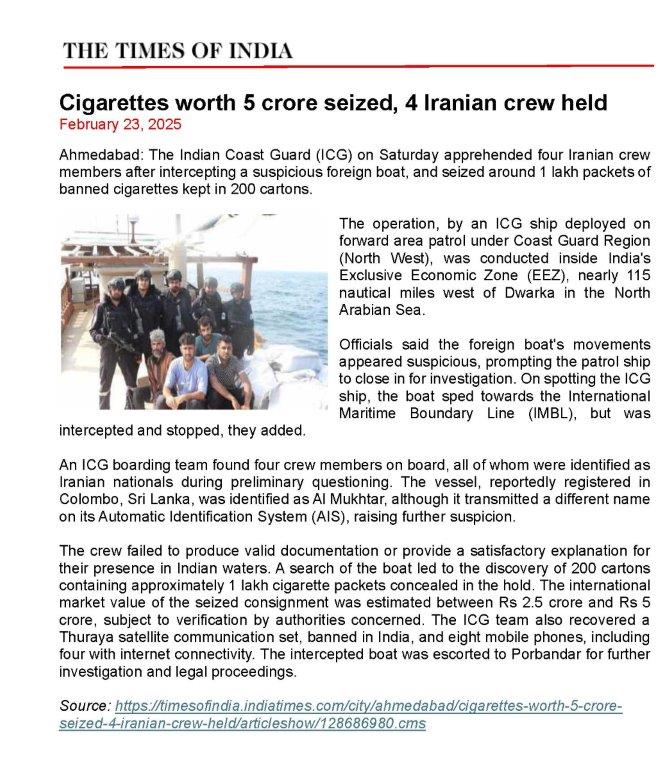 THE TIMES OF INDIA

Cigarettes worth 5 crore seized, 4 Iranian crew held
February 23, 2025

Ahmedabad: The Indian Coast Guard (ICG) on Saturday apprehended four Iranian crew members after intercepting a suspicious foreign boat, and seized around 1 lakh packets of banned cigarettes kept in 200 cartons.

The operation, by an ICG ship deployed on forward area patrol under Coast Guard Region (North West), was conducted inside India's Exclusive Economic Zone (EEZ), nearly 115 nautical miles west of Dwarka in the North Arabian Sea.

Officials said the foreign boat's movements appeared suspicious, prompting the patrol ship to close in for investigation. On spotting the ICG ship, the boat sped towards the International Maritime Boundary Line (IMBL), but was intercepted and stopped, they added.

An ICG boarding team found four crew members on board, all of whom were identified as Iranian nationals during preliminary questioning. The vessel, reportedly registered in Colombo, Sri Lanka, was identified as Al Mukhtar, although it transmitted a different name on its Automatic Identification System (AIS), raising further suspicion.

The crew failed to produce valid documentation or provide a satisfactory explanation for their presence in Indian waters. A search of the boat led to the discovery of 200 cartons containing approximately 1 lakh cigarette packets concealed in the hold. The international market value of the seized consignment was estimated between Rs 2.5 crore and Rs 5 crore, subject to verification by authorities concerned. The ICG team also recovered a Thuraya satellite communication set, banned in India, and eight mobile phones, including four with internet connectivity. The intercepted boat was escorted to Porbandar for further investigation and legal proceedings.

Source: https://timesofindia.indiatimes.com/city/ahmedabad/cigarettes-worth-5-crore-seized-4-iranian-crew-held/articleshow/128686980.cms